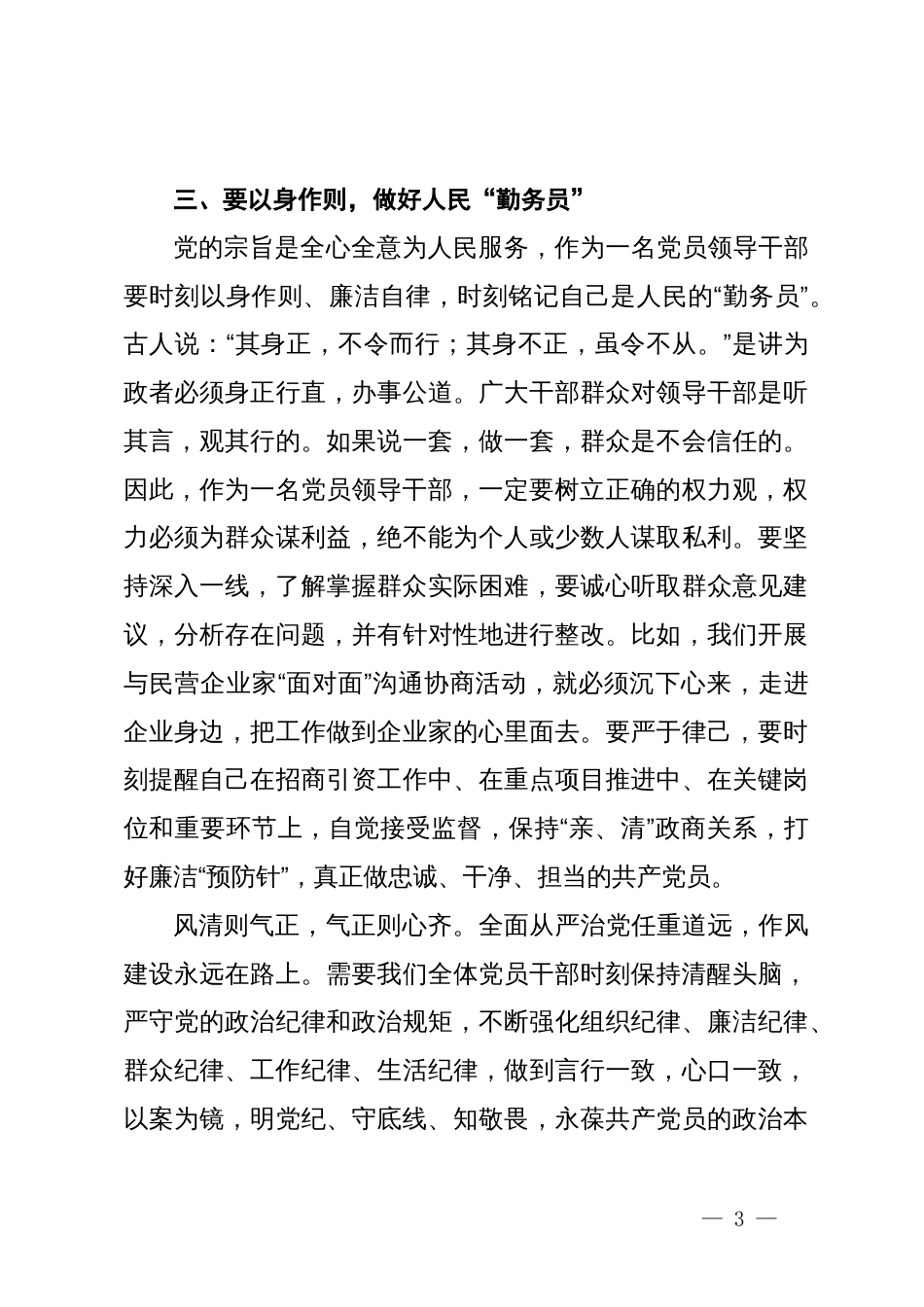 三、要以身作则，做好人民“勤务员”

党的宗旨是全心全意为人民服务，作为一名党员领导干部要时刻以身作则、廉洁自律，时刻铭记自己是人民的“勤务员”。古人说：“其身正，不令而行；其身不正，虽令不从。”是讲为政者必须身正行直，办事公道。广大干部群众对领导干部是听其言，观其行的。如果说一套，做一套，群众是不会信任的。因此，作为一名党员领导干部，一定要树立正确的权力观，权力必须为群众谋利益，绝不能为个人或少数人谋取私利。要坚持深入一线，了解掌握群众实际困难，要诚心听取群众意见建议，分析存在问题，并有针对性地进行整改。比如，我们开展与民营企业家“面对面”沟通协商活动，就必须沉下心来，走进企业身边，把工作做到企业家的心里面去。要严于律己，要时刻提醒自己在招商引资工作中、在重点项目推进中、在关键岗位和重要环节上，自觉接受监督，保持“亲、清”政商关系，打好廉洁“预防针”，真正做忠诚、干净、担当的共产党员。

风清则气正，气正则心齐。全面从严治党任重道远，作风建设永远在路上。需要我们全体党员干部时刻保持清醒头脑，严守党的政治纪律和政治规矩，不断强化组织纪律、廉洁纪律、群众纪律、工作纪律、生活纪律，做到言行一致，心口一致，以案为镜，明党纪、守底线、知敬畏，永葆共产党员的政治本

— 3 —